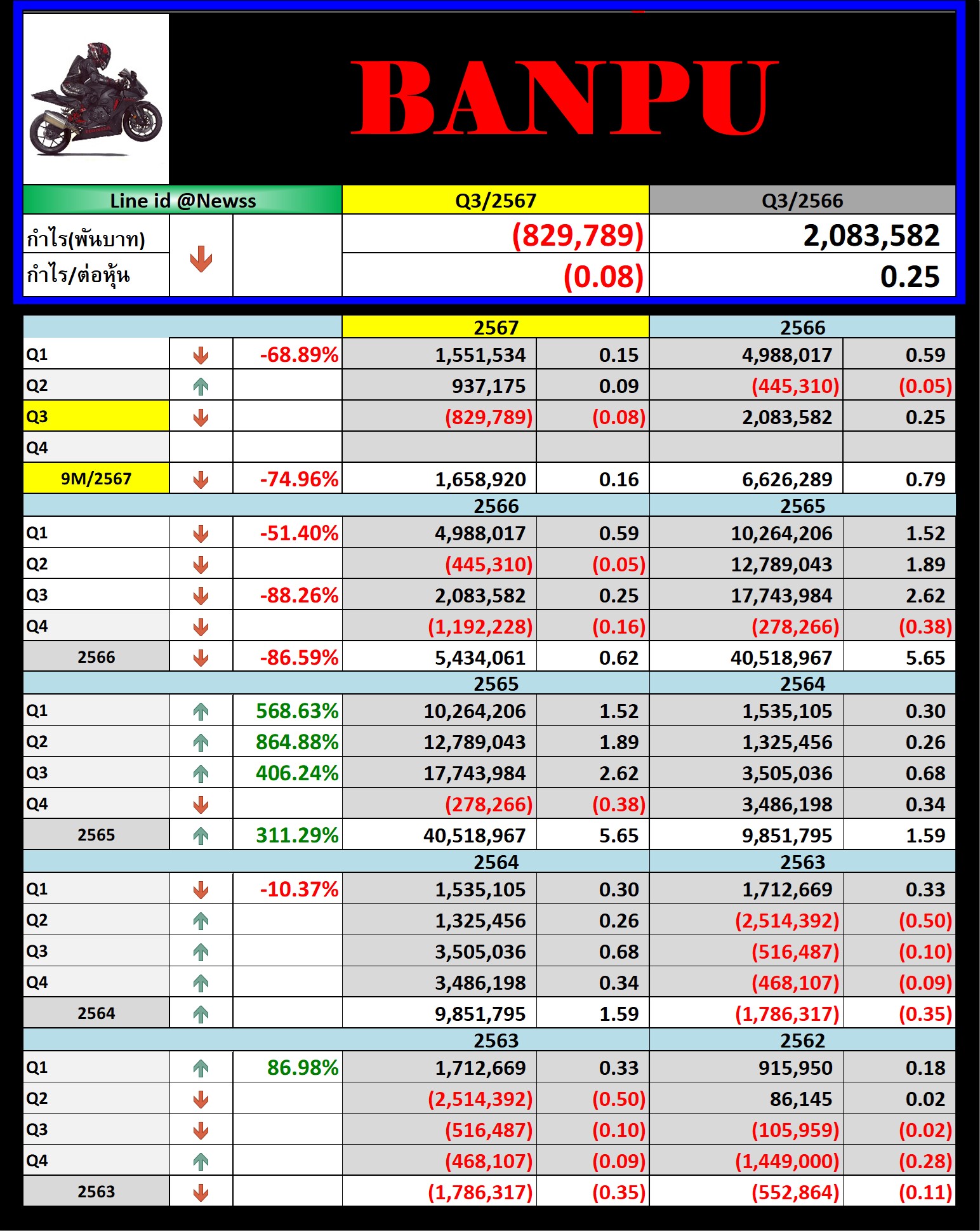 BANPU

| Line id @Newss | | | Q3/2567 | Q3/2566 |
|---|---|---|---|---|
| กำไร(พันบาท) | | | (829,789) | 2,083,582 |
| กำไร/ต่อหุ้น | | | (0.08) | 0.25 |

| | | | 2567 | | 2566 | |
|---|---|---|---|---|---|---|
| Q1 | | -68.89% | 1,551,534 | 0.15 | 4,988,017 | 0.59 |
| Q2 | | | 937,175 | 0.09 | (445,310) | (0.05) |
| Q3 | | | (829,789) | (0.08) | 2,083,582 | 0.25 |
| Q4 | | | | | | |
| 9M/2567 | | -74.96% | 1,658,920 | 0.16 | 6,626,289 | 0.79 |
| | | | 2566 | | 2565 | |
| Q1 | | -51.40% | 4,988,017 | 0.59 | 10,264,206 | 1.52 |
| Q2 | | | (445,310) | (0.05) | 12,789,043 | 1.89 |
| Q3 | | -88.26% | 2,083,582 | 0.25 | 17,743,984 | 2.62 |
| Q4 | | | (1,192,228) | (0.16) | (278,266) | (0.38) |
| 2566 | | -86.59% | 5,434,061 | 0.62 | 40,518,967 | 5.65 |
| | | | 2565 | | 2564 | |
| Q1 | | 568.63% | 10,264,206 | 1.52 | 1,535,105 | 0.30 |
| Q2 | | 864.88% | 12,789,043 | 1.89 | 1,325,456 | 0.26 |
| Q3 | | 406.24% | 17,743,984 | 2.62 | 3,505,036 | 0.68 |
| Q4 | | | (278,266) | (0.38) | 3,486,198 | 0.34 |
| 2565 | | 311.29% | 40,518,967 | 5.65 | 9,851,795 | 1.59 |
| | | | 2564 | | 2563 | |
| Q1 | | -10.37% | 1,535,105 | 0.30 | 1,712,669 | 0.33 |
| Q2 | | | 1,325,456 | 0.26 | (2,514,392) | (0.50) |
| Q3 | | | 3,505,036 | 0.68 | (516,487) | (0.10) |
| Q4 | | | 3,486,198 | 0.34 | (468,107) | (0.09) |
| 2564 | | | 9,851,795 | 1.59 | (1,786,317) | (0.35) |
| | | | 2563 | | 2562 | |
| Q1 | | 86.98% | 1,712,669 | 0.33 | 915,950 | 0.18 |
| Q2 | | | (2,514,392) | (0.50) | 86,145 | 0.02 |
| Q3 | | | (516,487) | (0.10) | (105,959) | (0.02) |
| Q4 | | | (468,107) | (0.09) | (1,449,000) | (0.28) |
| 2563 | | | (1,786,317) | (0.35) | (552,864) | (0.11) |